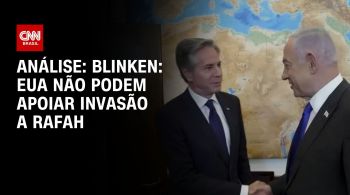 CNN BRASIL

ANÁLISE: BLINKEN: EUA NÃO PODEM APOIAR INVASÃO A RAFAH